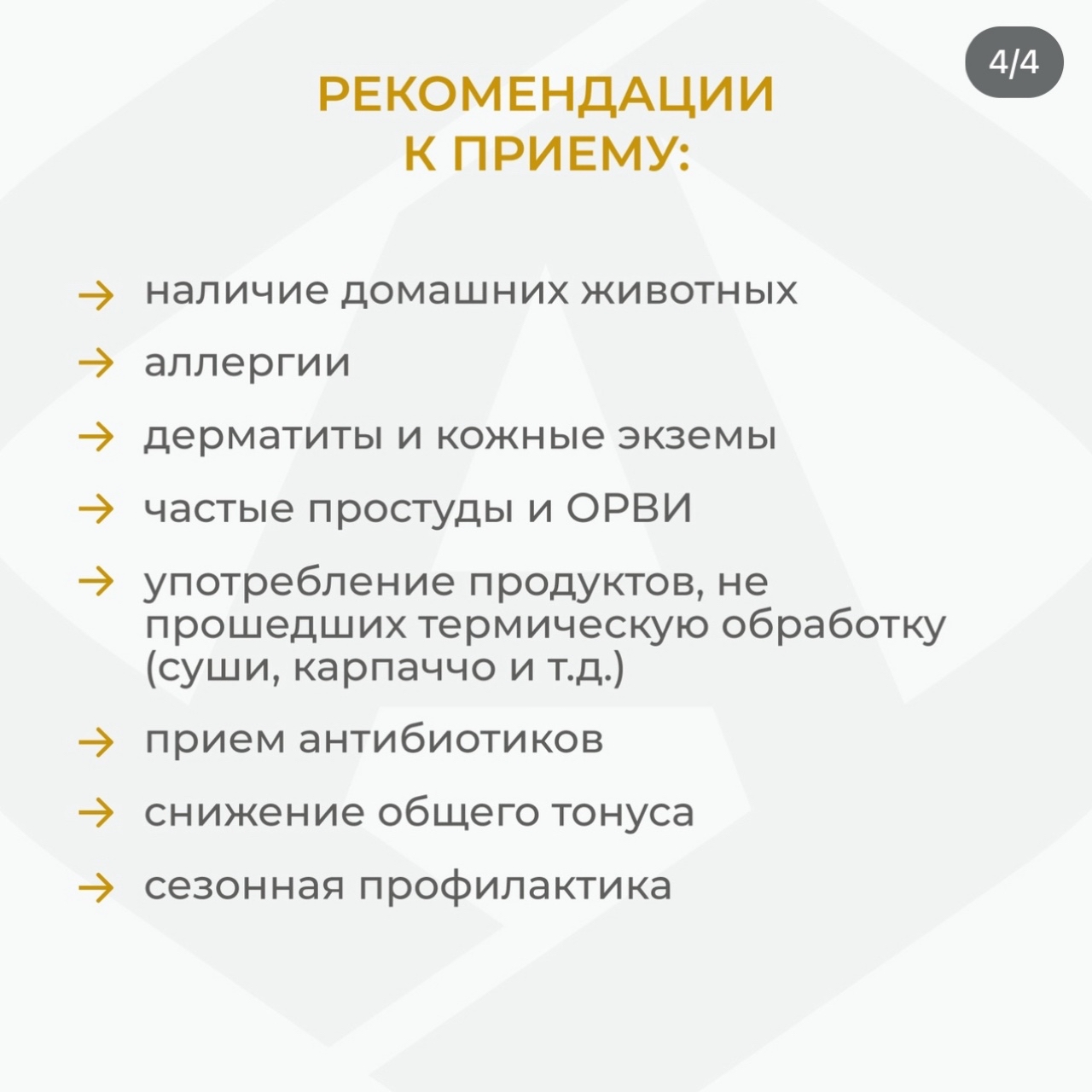 4/4

РЕКОМЕНДАЦИИ К ПРИЕМУ:

→ наличие домашних животных

→ аллергии

→ дерматиты и кожные экземы

→ частые простуды и ОРВИ

→ употребление продуктов, не прошедших термическую обработку (суши, карпаччо и т.д.)

→ прием антибиотиков

→ снижение общего тонуса

→ сезонная профилактика